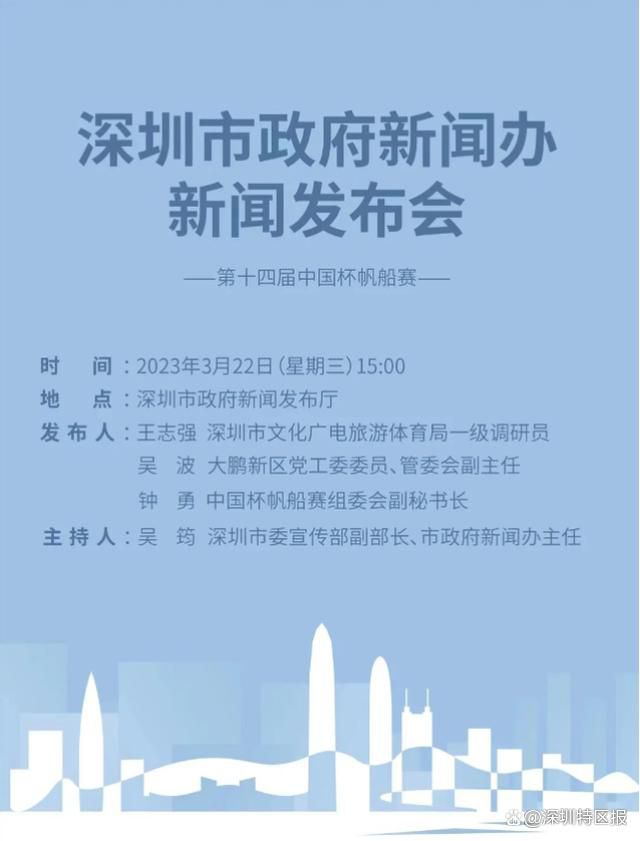 深圳市政府新闻办
新闻发布会

——第十四届中国杯帆船赛——

时　间：2023年3月22日(星期三)15:00
地　点：深圳市政府新闻发布厅
发布人：王志强　深圳市文化广电旅游体育局一级调研员
吴　波　大鹏新区党工委委员、管委会副主任
钟　勇　中国杯帆船赛组委会副秘书长
主持人：吴　筠　深圳市委宣传部副部长、市政府新闻办主任

@深圳特区报